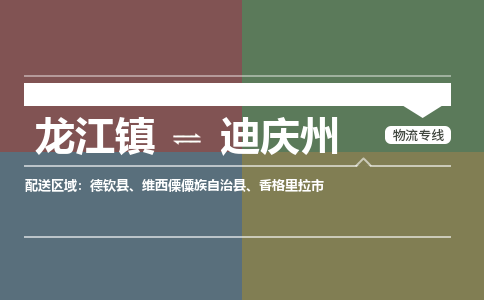 龙江镇 ⇌ 迪庆州

物流专线

配送区域：德钦县、维西傈僳族自治县、香格里拉市